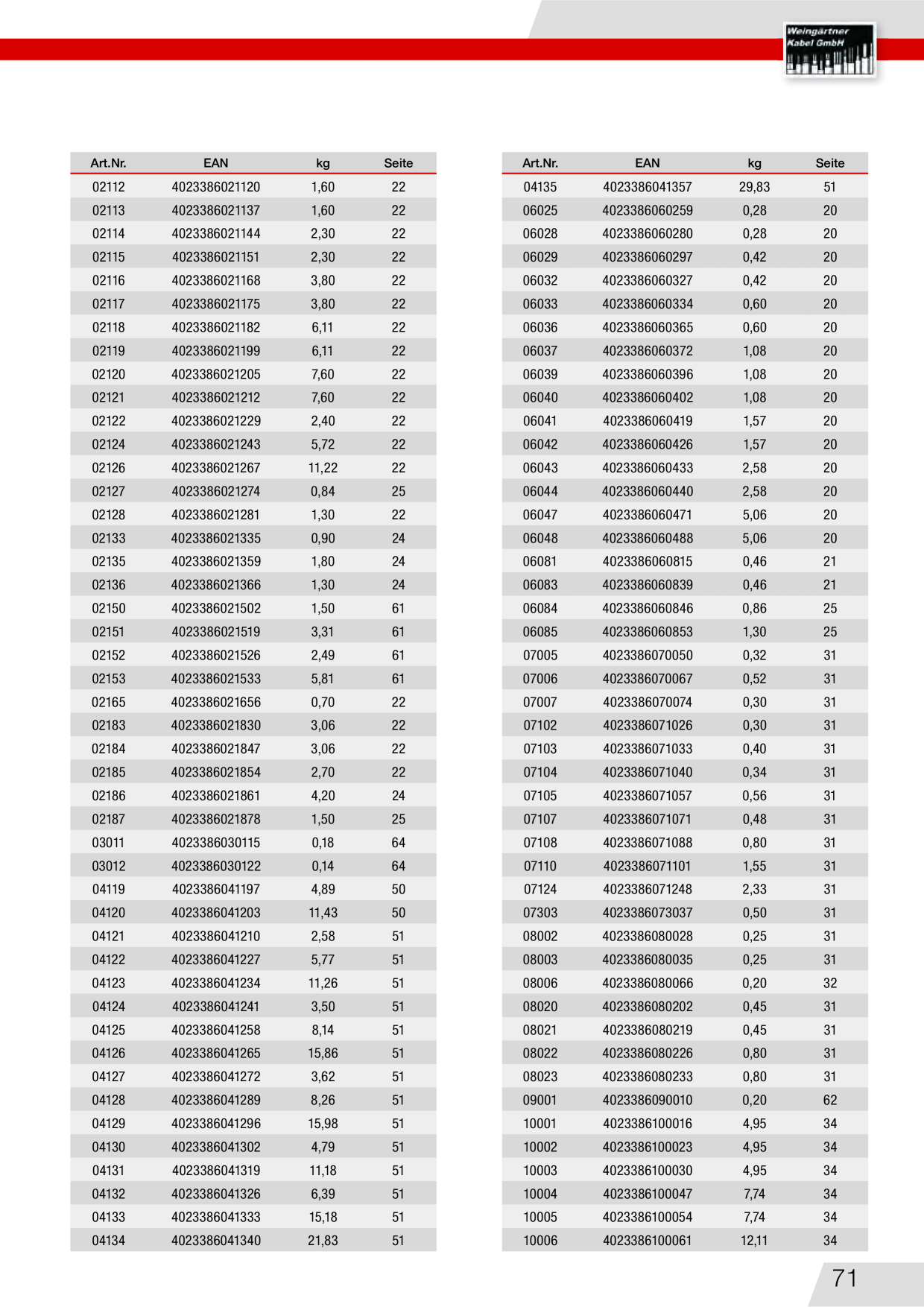 Weingärtner Kabel GmbH

| Art.Nr. | EAN | kg | Seite |
|---|---|---|---|
| 02112 | 4023386021120 | 1,60 | 22 |
| 02113 | 4023386021137 | 1,60 | 22 |
| 02114 | 4023386021144 | 2,30 | 22 |
| 02115 | 4023386021151 | 2,30 | 22 |
| 02116 | 4023386021168 | 3,80 | 22 |
| 02117 | 4023386021175 | 3,80 | 22 |
| 02118 | 4023386021182 | 6,11 | 22 |
| 02119 | 4023386021199 | 6,11 | 22 |
| 02120 | 4023386021205 | 7,60 | 22 |
| 02121 | 4023386021212 | 7,60 | 22 |
| 02122 | 4023386021229 | 2,40 | 22 |
| 02124 | 4023386021243 | 5,72 | 22 |
| 02126 | 4023386021267 | 11,22 | 22 |
| 02127 | 4023386021274 | 0,84 | 25 |
| 02128 | 4023386021281 | 1,30 | 22 |
| 02133 | 4023386021335 | 0,90 | 24 |
| 02135 | 4023386021359 | 1,80 | 24 |
| 02136 | 4023386021366 | 1,30 | 24 |
| 02150 | 4023386021502 | 1,50 | 61 |
| 02151 | 4023386021519 | 3,31 | 61 |
| 02152 | 4023386021526 | 2,49 | 61 |
| 02153 | 4023386021533 | 5,81 | 61 |
| 02165 | 4023386021656 | 0,70 | 22 |
| 02183 | 4023386021830 | 3,06 | 22 |
| 02184 | 4023386021847 | 3,06 | 22 |
| 02185 | 4023386021854 | 2,70 | 22 |
| 02186 | 4023386021861 | 4,20 | 24 |
| 02187 | 4023386021878 | 1,50 | 25 |
| 03011 | 4023386030115 | 0,18 | 64 |
| 03012 | 4023386030122 | 0,14 | 64 |
| 04119 | 4023386041197 | 4,89 | 50 |
| 04120 | 4023386041203 | 11,43 | 50 |
| 04121 | 4023386041210 | 2,58 | 51 |
| 04122 | 4023386041227 | 5,77 | 51 |
| 04123 | 4023386041234 | 11,26 | 51 |
| 04124 | 4023386041241 | 3,50 | 51 |
| 04125 | 4023386041258 | 8,14 | 51 |
| 04126 | 4023386041265 | 15,86 | 51 |
| 04127 | 4023386041272 | 3,62 | 51 |
| 04128 | 4023386041289 | 8,26 | 51 |
| 04129 | 4023386041296 | 15,98 | 51 |
| 04130 | 4023386041302 | 4,79 | 51 |
| 04131 | 4023386041319 | 11,18 | 51 |
| 04132 | 4023386041326 | 6,39 | 51 |
| 04133 | 4023386041333 | 15,18 | 51 |
| 04134 | 4023386041340 | 21,83 | 51 |

| Art.Nr. | EAN | kg | Seite |
|---|---|---|---|
| 04135 | 4023386041357 | 29,83 | 51 |
| 06025 | 4023386060259 | 0,28 | 20 |
| 06028 | 4023386060280 | 0,28 | 20 |
| 06029 | 4023386060297 | 0,42 | 20 |
| 06032 | 4023386060327 | 0,42 | 20 |
| 06033 | 4023386060334 | 0,60 | 20 |
| 06036 | 4023386060365 | 0,60 | 20 |
| 06037 | 4023386060372 | 1,08 | 20 |
| 06039 | 4023386060396 | 1,08 | 20 |
| 06040 | 4023386060402 | 1,08 | 20 |
| 06041 | 4023386060419 | 1,57 | 20 |
| 06042 | 4023386060426 | 1,57 | 20 |
| 06043 | 4023386060433 | 2,58 | 20 |
| 06044 | 4023386060440 | 2,58 | 20 |
| 06047 | 4023386060471 | 5,06 | 20 |
| 06048 | 4023386060488 | 5,06 | 20 |
| 06081 | 4023386060815 | 0,46 | 21 |
| 06083 | 4023386060839 | 0,46 | 21 |
| 06084 | 4023386060846 | 0,86 | 25 |
| 06085 | 4023386060853 | 1,30 | 25 |
| 07005 | 4023386070050 | 0,32 | 31 |
| 07006 | 4023386070067 | 0,52 | 31 |
| 07007 | 4023386070074 | 0,30 | 31 |
| 07102 | 4023386071026 | 0,30 | 31 |
| 07103 | 4023386071033 | 0,40 | 31 |
| 07104 | 4023386071040 | 0,34 | 31 |
| 07105 | 4023386071057 | 0,56 | 31 |
| 07107 | 4023386071071 | 0,48 | 31 |
| 07108 | 4023386071088 | 0,80 | 31 |
| 07110 | 4023386071101 | 1,55 | 31 |
| 07124 | 4023386071248 | 2,33 | 31 |
| 07303 | 4023386073037 | 0,50 | 31 |
| 08002 | 4023386080028 | 0,25 | 31 |
| 08003 | 4023386080035 | 0,25 | 31 |
| 08006 | 4023386080066 | 0,20 | 32 |
| 08020 | 4023386080202 | 0,45 | 31 |
| 08021 | 4023386080219 | 0,45 | 31 |
| 08022 | 4023386080226 | 0,80 | 31 |
| 08023 | 4023386080233 | 0,80 | 31 |
| 09001 | 4023386090010 | 0,20 | 62 |
| 10001 | 4023386100016 | 4,95 | 34 |
| 10002 | 4023386100023 | 4,95 | 34 |
| 10003 | 4023386100030 | 4,95 | 34 |
| 10004 | 4023386100047 | 7,74 | 34 |
| 10005 | 4023386100054 | 7,74 | 34 |
| 10006 | 4023386100061 | 12,11 | 34 |

71